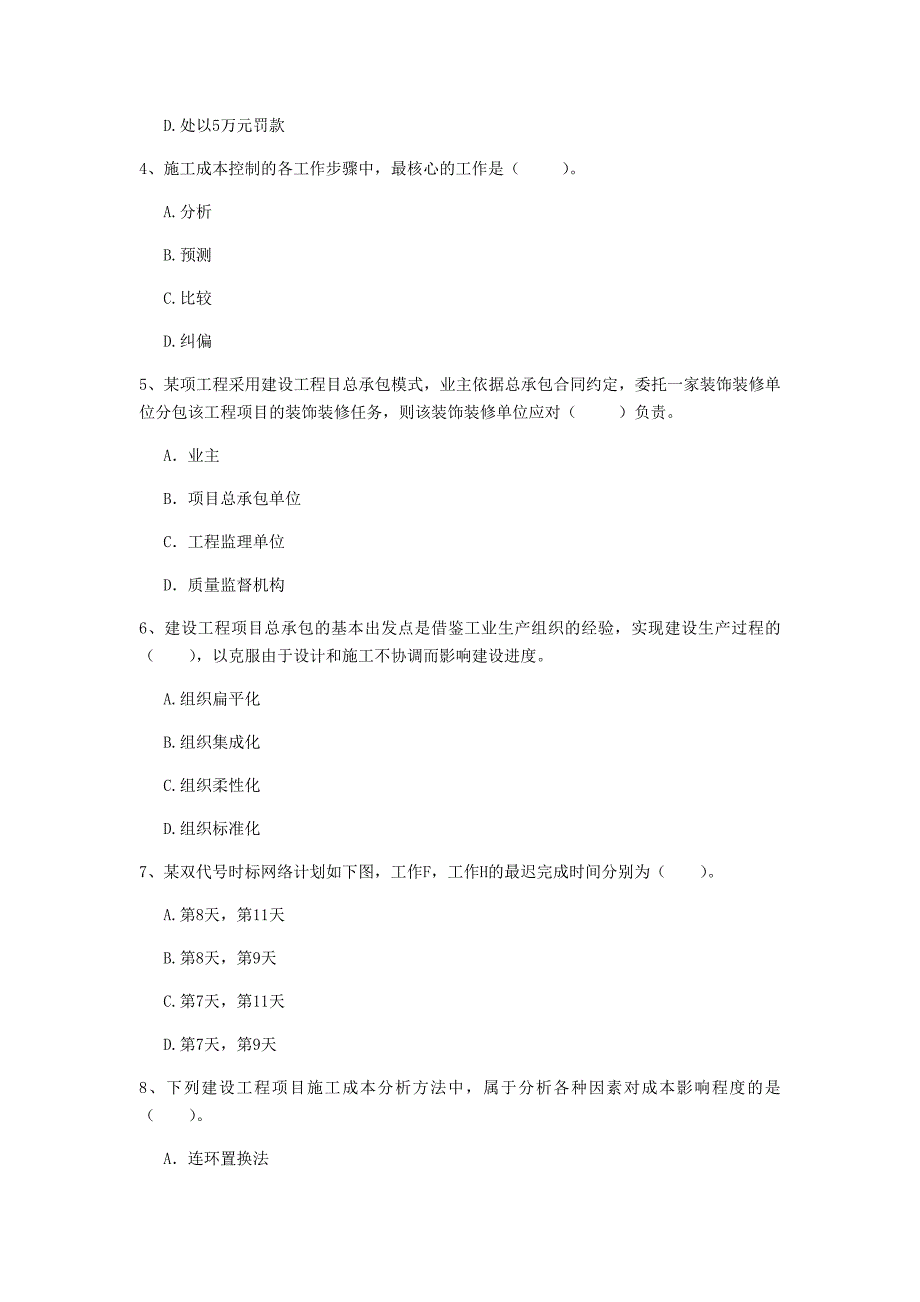 D. 处以5万元罚款

4、施工成本控制的各工作步骤中，最核心的工作是（　　）。

A. 分析

B. 预测

C. 比较

D. 纠偏

5、某项工程采用建设工程目总承包模式，业主依据总承包合同约定，委托一家装饰装修单位分包该工程项目的装饰装修任务，则该装饰装修单位应对（　　）负责。

A. 业主

B. 项目总承包单位

C. 工程监理单位

D. 质量监督机构

6、建设工程项目总承包的基本出发点是借鉴工业生产组织的经验，实现建设生产过程的（　　），以克服由于设计和施工不协调而影响建设进度。

A. 组织扁平化

B. 组织集成化

C. 组织柔性化

D. 组织标准化

7、某双代号时标网络计划如下图，工作F，工作H的最迟完成时间分别为（　　）。

A. 第8天，第11天

B. 第8天，第9天

C. 第7天，第11天

D. 第7天，第9天

8、下列建设工程项目施工成本分析方法中，属于分析各种因素对成本影响程度的是（　　）。

A. 连环置换法